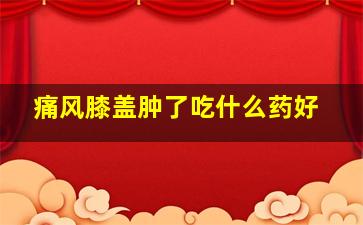 痛风膝盖肿了吃什么药好